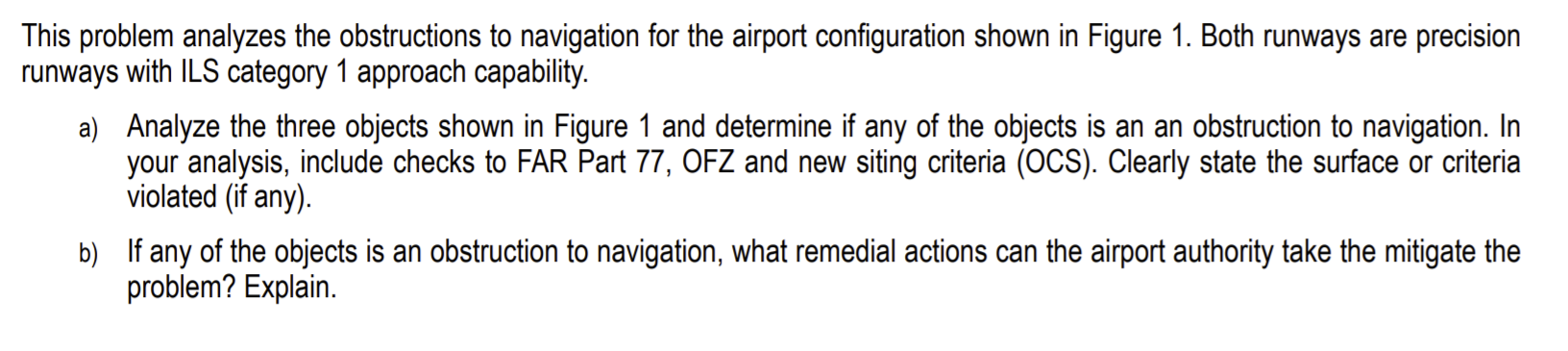 This problem analyzes the obstructions to navigation for the airport configuration shown in Figure 1. Both runways are precision runways with ILS category 1 approach capability.

a) Analyze the three objects shown in Figure 1 and determine if any of the objects is an an obstruction to navigation. In your analysis, include checks to FAR Part 77, OFZ and new siting criteria (OCS). Clearly state the surface or criteria violated (if any).

b) If any of the objects is an obstruction to navigation, what remedial actions can the airport authority take the mitigate the problem? Explain.